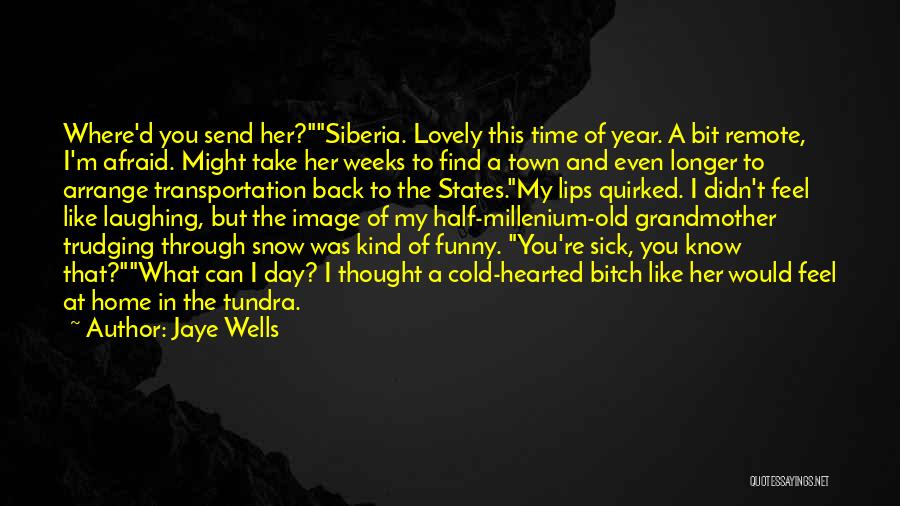 Where'd you send her?""Siberia. Lovely this time of year. A bit remote, I'm afraid. Might take her weeks to find a town and even longer to arrange transportation back to the States."My lips quirked. I didn't feel like laughing, but the image of my half-millenium-old grandmother trudging through snow was kind of funny. "You're sick, you know that?""What can I day? I thought a cold-hearted bitch like her would feel at home in the tundra.

~ Author: Jaye Wells

QUOTESSAYINGS.NET